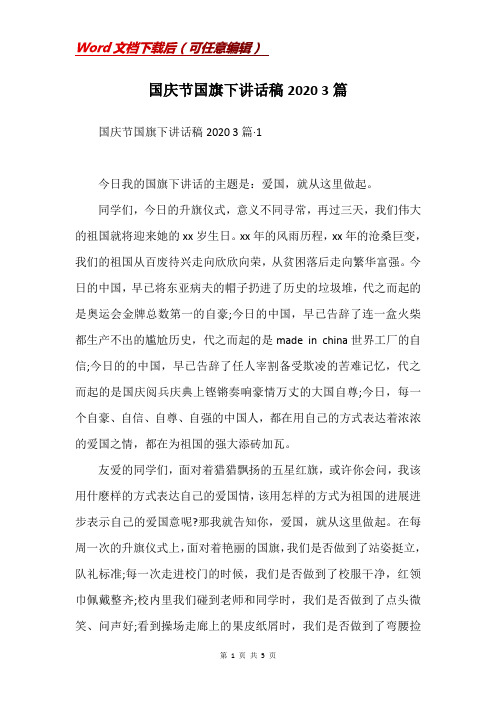 Word 文档下载后（可任意编辑）

国庆节国旗下讲话稿 2020 3 篇

国庆节国旗下讲话稿 2020 3 篇·1

今日我的国旗下讲话的主题是：爱国，就从这里做起。

同学们，今日的升旗仪式，意义不同寻常，再过三天，我们伟大的祖国就将迎来她的 xx 岁生日。xx 年的风雨历程，xx 年的沧桑巨变，我们的祖国从百废待兴走向欣欣向荣，从贫困落后走向繁华富强。今日的中国，早已将东亚病夫的帽子扔进了历史的垃圾堆，代之而起的是奥运会金牌总数第一的自豪;今日的中国，早已告辞了连一盒火柴都生产不出的尴尬历史，代之而起的是 made in china 世界工厂的自信;今日的的中国，早已告辞了任人宰割备受欺凌的苦难记忆，代之而起的是国庆阅兵庆典上铿锵奏响豪情万丈的大国自尊;今日，每一个自豪、自信、自尊、自强的中国人，都在用自己的方式表达着浓浓的爱国之情，都在为祖国的强大添砖加瓦。

友爱的同学们，面对着猎猎飘扬的五星红旗，或许你会问，我该用什麽样的方式表达自己的爱国情，该用怎样的方式为祖国的进展进步表示自己的爱国意呢?那我就告知你，爱国，就从这里做起。在每周一次的升旗仪式上，面对着艳丽的国旗，我们是否做到了站姿挺立，队礼标准;每一次走进校门的时候，我们是否做到了校服干净，红领巾佩戴整齐;校内里我们碰到老师和同学时，我们是否做到了点头微笑、问声好;看到操场走廊上的果皮纸屑时，我们是否做到了弯腰捡

第 1 页 共 3 页